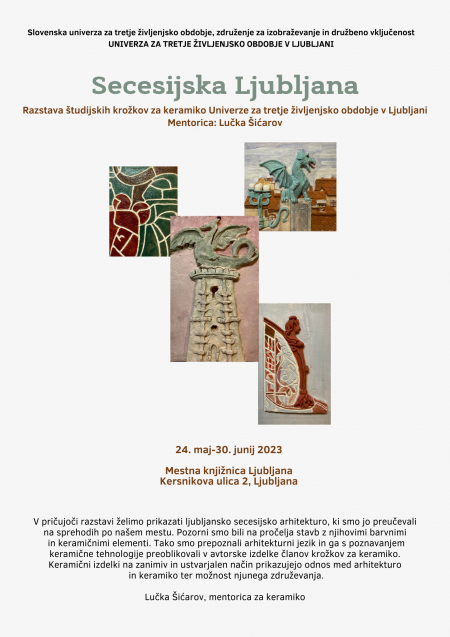 Slovenska univerza za tretje življenjsko obdobje, združenje za izobraževanje in družbeno vključenost
UNIVERZA ZA TRETJE ŽIVLJENJSKO OBDOBJE V LJUBLJANI

Secesijska Ljubljana

Razstava študijskih krožkov za keramiko Univerze za tretje življenjsko obdobje v Ljubljani
Mentorica: Lučka Šićarov

24. maj-30. junij 2023

Mestna knjižnica Ljubljana
Kersnikova ulica 2, Ljubljana

V pričujoči razstavi želimo prikazati ljubljansko secesijsko arhitekturo, ki smo jo preučevali na sprehodih po našem mestu. Pozorni smo bili na pročelja stavb z njihovimi barvnimi in keramičnimi elementi. Tako smo prepoznali arhitekturni jezik in ga s poznavanjem keramične tehnologije preoblikovali v avtorske izdelke članov krožkov za keramiko. Keramični izdelki na zanimiv in ustvarjalen način prikazujejo odnos med arhitekturo in keramiko ter možnost njunega združevanja.

Lučka Šićarov, mentorica za keramiko